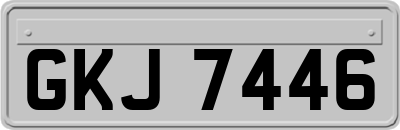 GKJ 7446